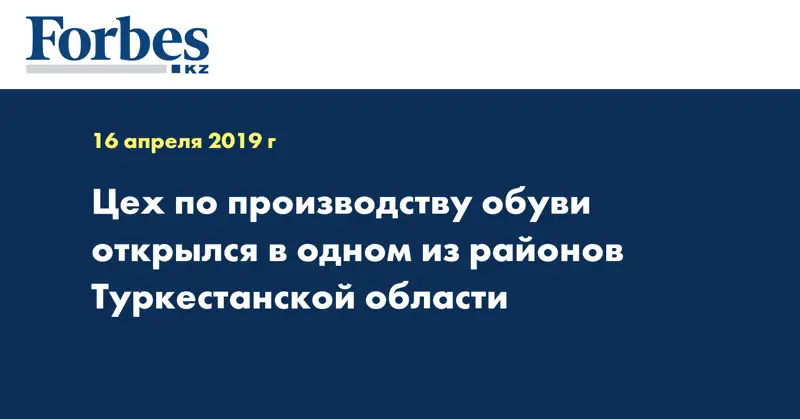 Forbes
KZ

16 апреля 2019 г

Цех по производству обуви открылся в одном из районов Туркестанской области